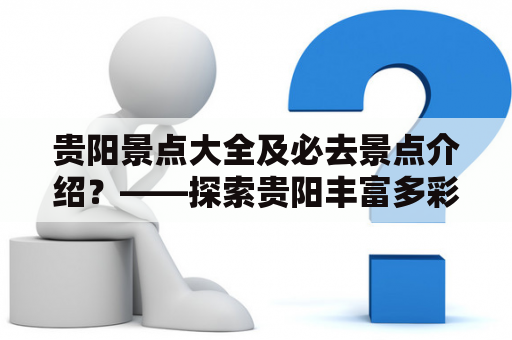 贵阳景点大全及必去景点介绍？——探索贵阳丰富多彩